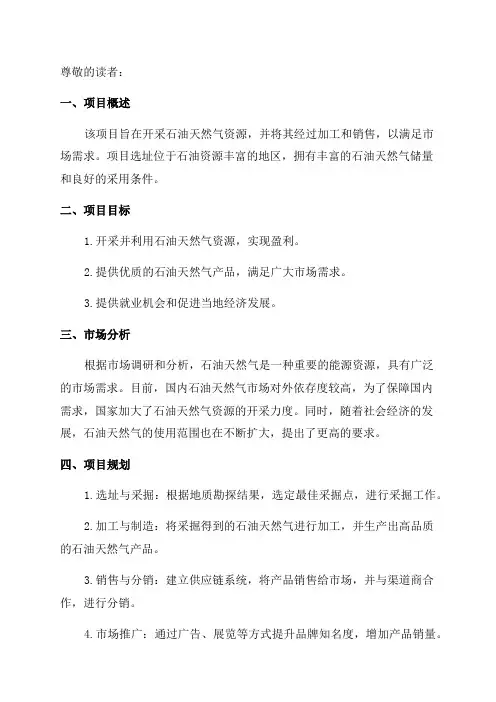 尊敬的读者：

一、项目概述

该项目旨在开采石油天然气资源，并将其经过加工和销售，以满足市场需求。项目选址位于石油资源丰富的地区，拥有丰富的石油天然气储量和良好的采用条件。

二、项目目标

1.开采并利用石油天然气资源，实现盈利。

2.提供优质的石油天然气产品，满足广大市场需求。

3.提供就业机会和促进当地经济发展。

三、市场分析

根据市场调研和分析，石油天然气是一种重要的能源资源，具有广泛的市场需求。目前，国内石油天然气市场对外依存度较高，为了保障国内需求，国家加大了石油天然气资源的开采力度。同时，随着社会经济的发展，石油天然气的使用范围也在不断扩大，提出了更高的要求。

四、项目规划

1.选址与采掘：根据地质勘探结果，选定最佳采掘点，进行采掘工作。

2.加工与制造：将采掘得到的石油天然气进行加工，并生产出高品质的石油天然气产品。

3.销售与分销：建立供应链系统，将产品销售给市场，并与渠道商合作，进行分销。

4.市场推广：通过广告、展览等方式提升品牌知名度，增加产品销量。